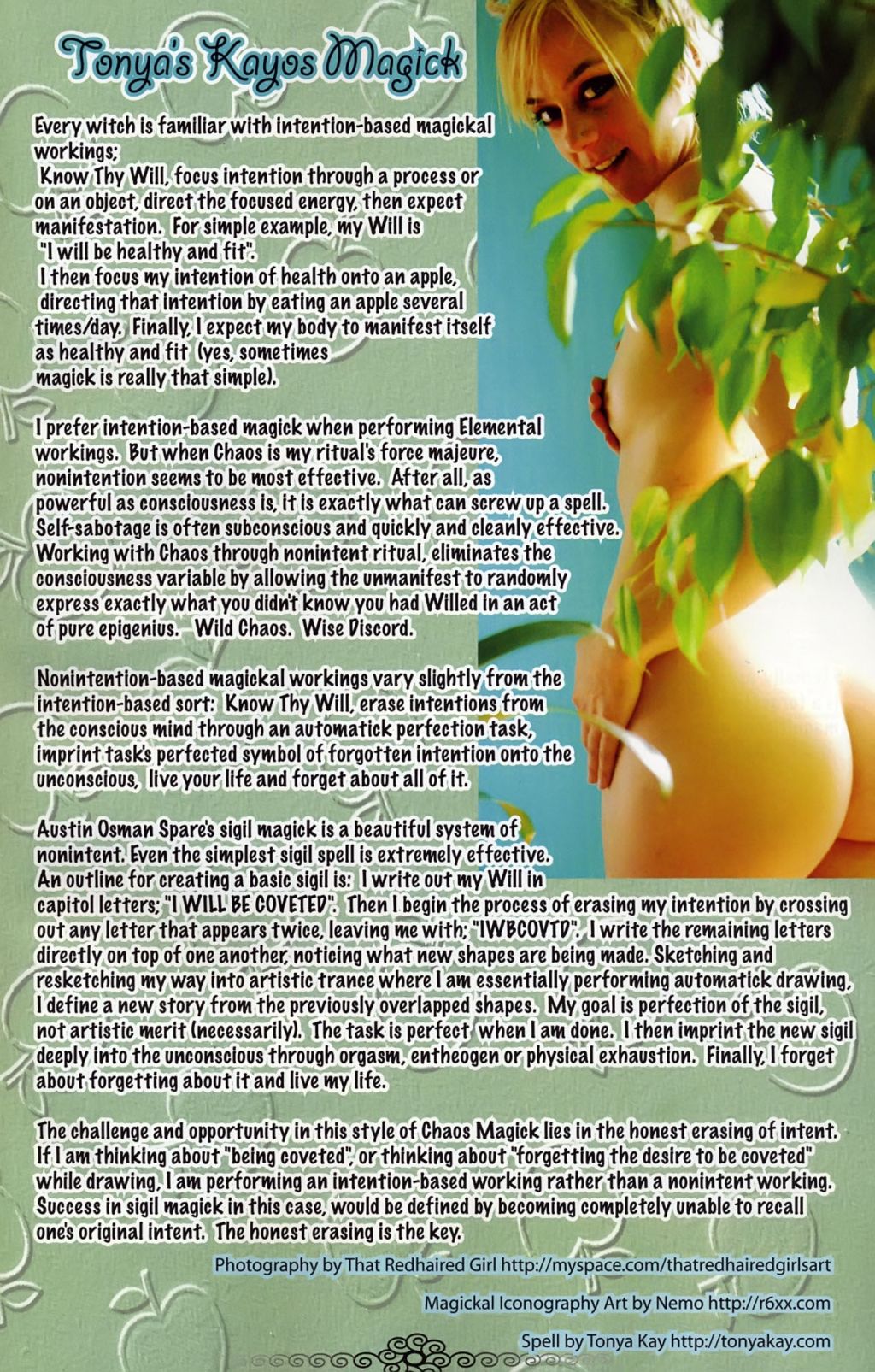 Tonya's Kayos Magick

Every witch is familiar with intention-based magickal workings;

Know Thy Will, focus intention through a process or on an object, direct the focused energy, then expect manifestation. For simple example, my Will is "I will be healthy and fit".

I then focus my intention of health onto an apple, directing that intention by eating an apple several times/day. Finally, I expect my body to manifest itself as healthy and fit (yes, sometimes magick is really that simple).

I prefer intention-based magick when performing Elemental workings. But when Chaos is my ritual's force majeure, nonintention seems to be most effective. After all, as powerful as consciousness is, it is exactly what can screw up a spell. Self-sabotage is often subconscious and quickly and cleanly effective. Working with Chaos through nonintent ritual, eliminates the consciousness variable by allowing the unmanifest to randomly express exactly what you didn't know you had Willed in an act of pure epigenius. Wild Chaos. Wise Discord.

Nonintention-based magickal workings vary slightly from the intention-based sort: Know Thy Will, erase intentions from the conscious mind through an automatick perfection task, imprint task's perfected symbol of forgotten intention onto the unconscious, live your life and forget about all of it.

Austin Osman Spare's sigil magick is a beautiful system of nonintent. Even the simplest sigil spell is extremely effective. An outline for creating a basic sigil is: I write out my Will in capitol letters; "I WILL BE COVETED". Then I begin the process of erasing my intention by crossing out any letter that appears twice, leaving me with; "IWBCOVTD". I write the remaining letters directly on top of one another, noticing what new shapes are being made. Sketching and resketching my way into artistic trance where I am essentially performing automatick drawing, I define a new story from the previously overlapped shapes. My goal is perfection of the sigil, not artistic merit (necessarily). The task is perfect when I am done. I then imprint the new sigil deeply into the unconscious through orgasm, entheogen or physical exhaustion. Finally, I forget about forgetting about it and live my life.

The challenge and opportunity in this style of Chaos Magick lies in the honest erasing of intent. If I am thinking about "being coveted", or thinking about "forgetting the desire to be coveted" while drawing, I am performing an intention-based working rather than a nonintent working. Success in sigil magick in this case, would be defined by becoming completely unable to recall one's original intent. The honest erasing is the key.

Photography by That Redhaired Girl http://myspace.com/thatredhairedgirlsart

Magickal Iconography Art by Nemo http://r6xx.com

Spell by Tonya Kay http://tonyakay.com